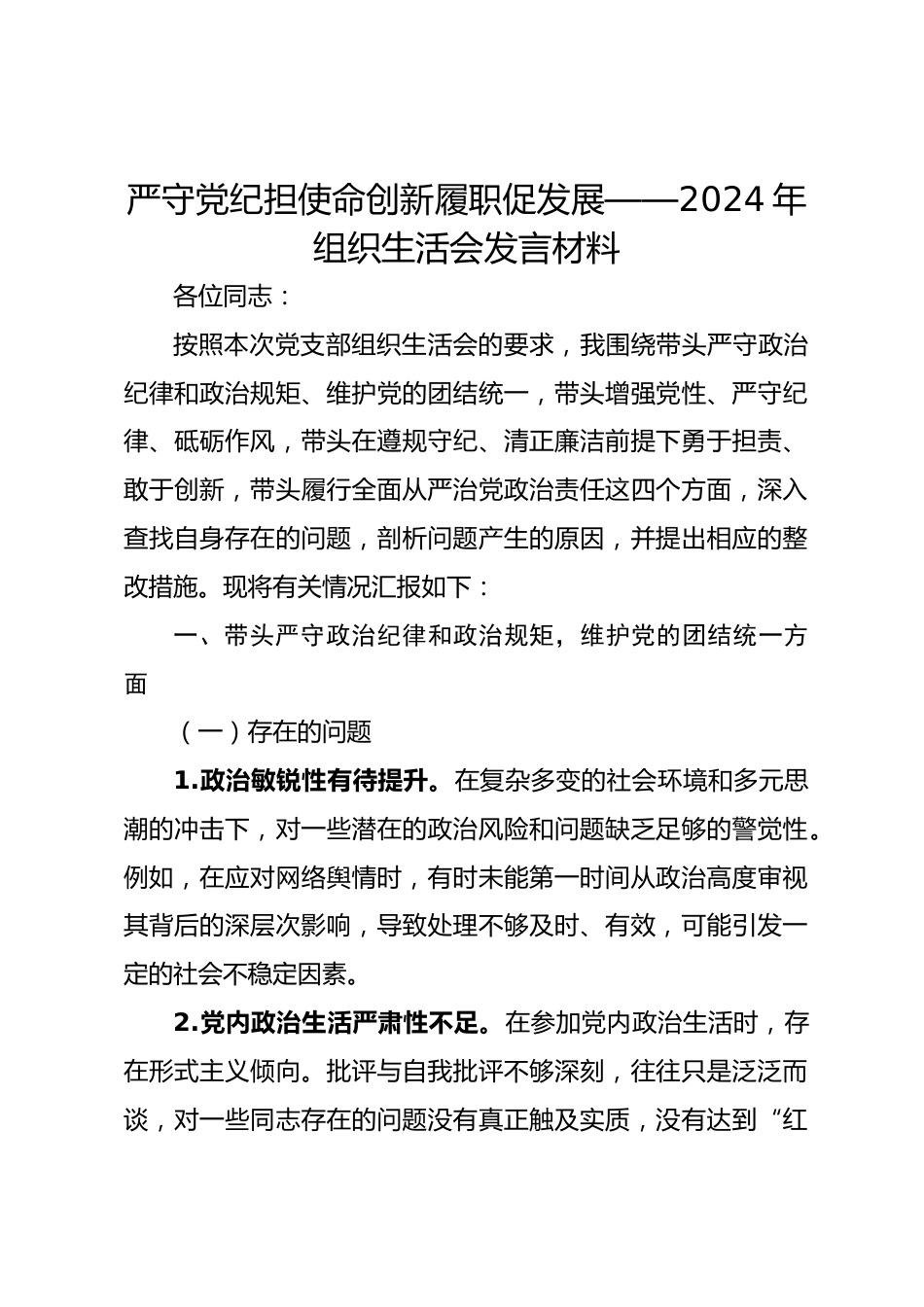 严守党纪担使命创新履职促发展——2024 年组织生活会发言材料

各位同志：

按照本次党支部组织生活会的要求，我围绕带头严守政治纪律和政治规矩、维护党的团结统一，带头增强党性、严守纪律、砥砺作风，带头在遵规守纪、清正廉洁前提下勇于担责、敢于创新，带头履行全面从严治党政治责任这四个方面，深入查找自身存在的问题，剖析问题产生的原因，并提出相应的整改措施。现将有关情况汇报如下：

一、带头严守政治纪律和政治规矩，维护党的团结统一方面

（一）存在的问题

1.政治敏锐性有待提升。在复杂多变的社会环境和多元思潮的冲击下，对一些潜在的政治风险和问题缺乏足够的警觉性。例如，在应对网络舆情时，有时未能第一时间从政治高度审视其背后的深层次影响，导致处理不够及时、有效，可能引发一定的社会不稳定因素。

2.党内政治生活严肃性不足。在参加党内政治生活时，存在形式主义倾向。批评与自我批评不够深刻，往往只是泛泛而谈，对一些同志存在的问题没有真正触及实质，没有达到“红